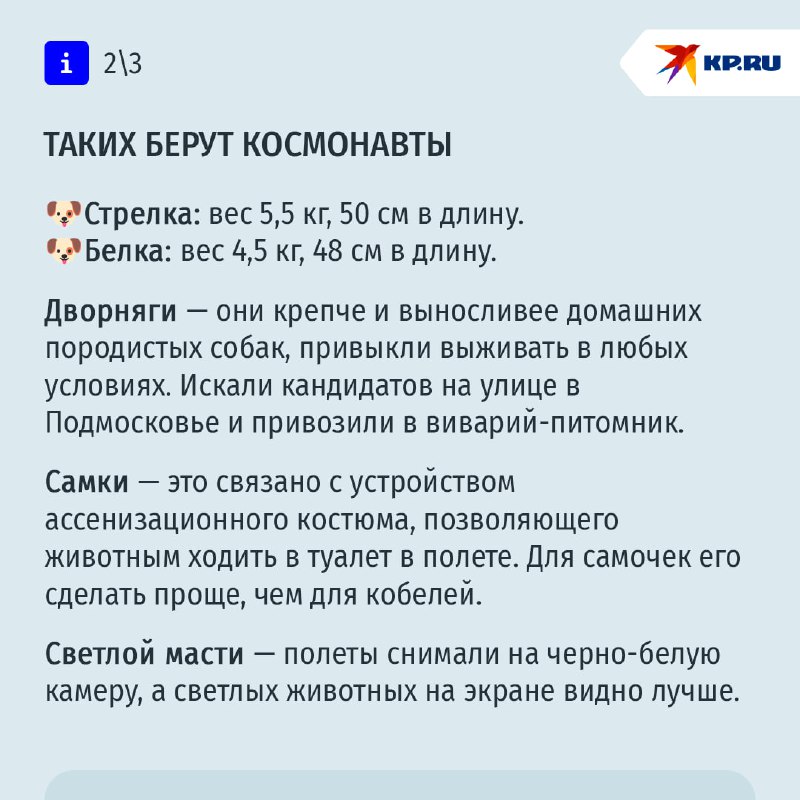 i 2\3

KP.RU

ТАКИХ БЕРУТ КОСМОНАВТЫ

🐶Стрелка: вес 5,5 кг, 50 см в длину.
🐶Белка: вес 4,5 кг, 48 см в длину.

Дворняги — они крепче и выносливее домашних породистых собак, привыкли выживать в любых условиях. Искали кандидатов на улице в Подмосковье и привозили в виварий-питомник.

Самки — это связано с устройством ассенизационного костюма, позволяющего животным ходить в туалет в полете. Для самочек его сделать проще, чем для кобелей.

Светлой масти — полеты снимали на черно-белую камеру, а светлых животных на экране видно лучше.